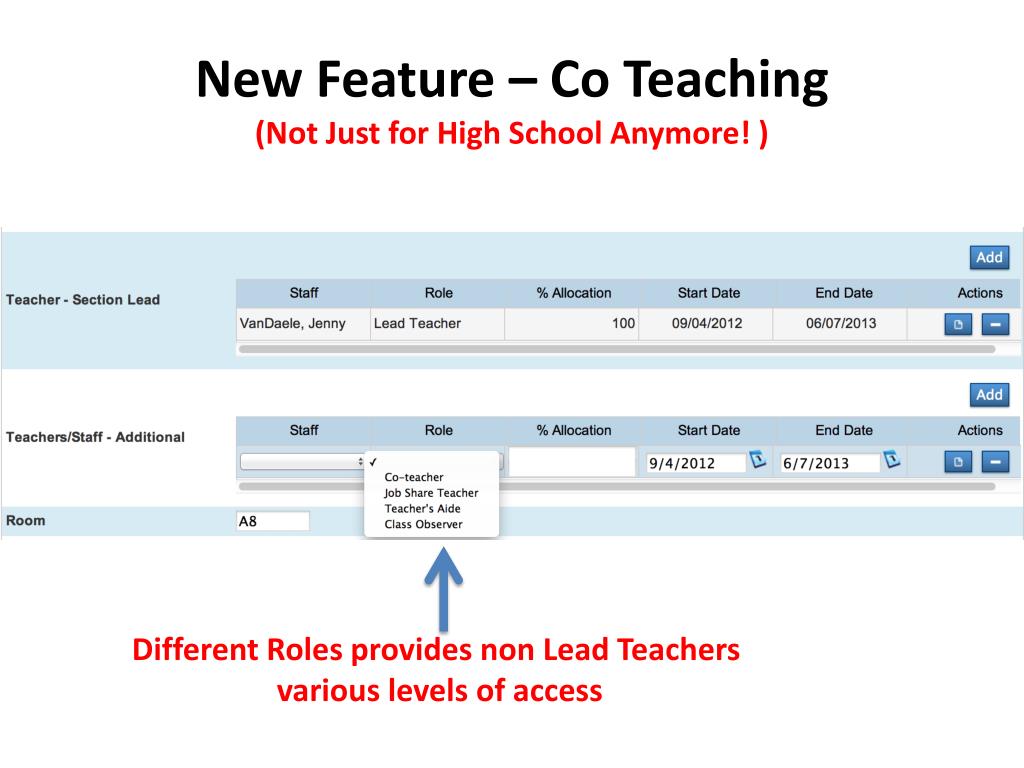 New Feature – Co Teaching
(Not Just for High School Anymore! )

Add

Teacher - Section Lead

| Staff | Role | % Allocation | Start Date | End Date | Actions |
|---|---|---|---|---|---|
| VanDaele, Jenny | Lead Teacher | 100 | 09/04/2012 | 06/07/2013 | |

Add

Teachers/Staff - Additional

| Staff | Role | % Allocation | Start Date | End Date | Actions |
|---|---|---|---|---|---|
| | ✓ | | 9/4/2012 | 6/7/2013 | |

Co-teacher
Job Share Teacher
Teacher's Aide
Class Observer

Room A8

Different Roles provides non Lead Teachers various levels of access